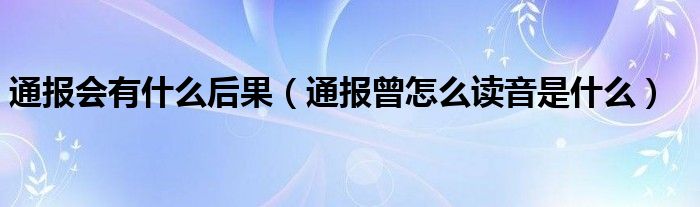 通报会有什么后果（通报曾怎么读音是什么）